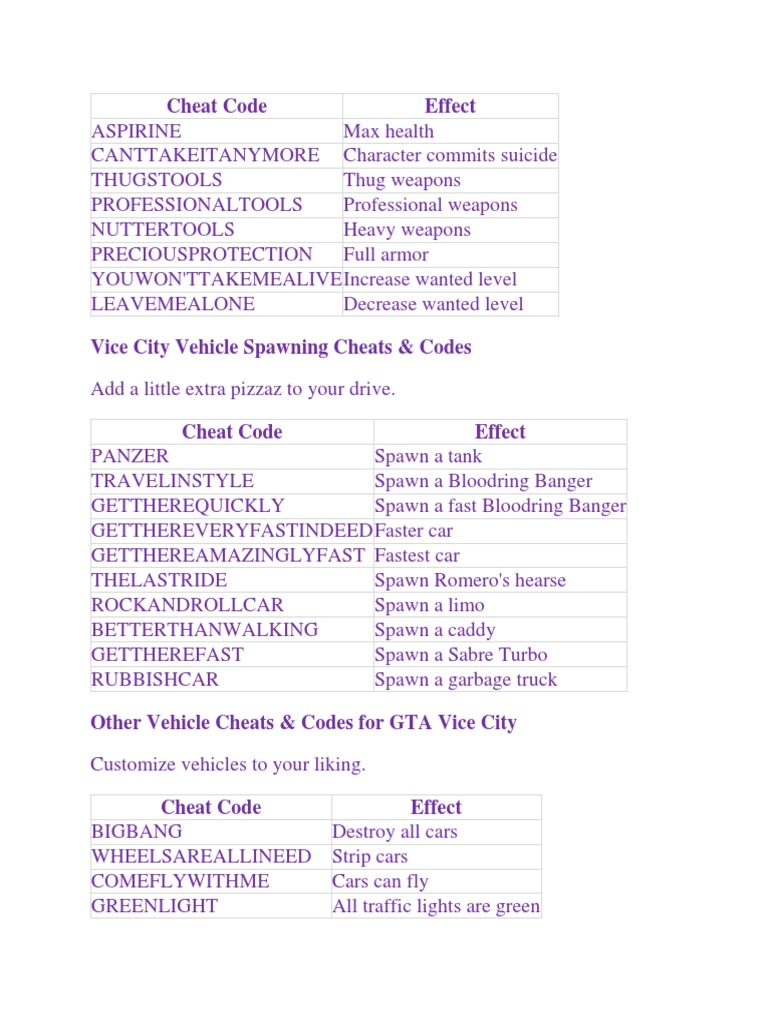 | Cheat Code | Effect |
|---|---|
| ASPIRINE | Max health |
| CANTTAKEITANYMORE | Character commits suicide |
| THUGSTOOLS | Thug weapons |
| PROFESSIONALTOOLS | Professional weapons |
| NUTTERTOOLS | Heavy weapons |
| PRECIOUSPROTECTION | Full armor |
| YOUWON'TTAKEMEALIVE | Increase wanted level |
| LEAVEMEALONE | Decrease wanted level |

Vice City Vehicle Spawning Cheats & Codes

Add a little extra pizzaz to your drive.

| Cheat Code | Effect |
|---|---|
| PANZER | Spawn a tank |
| TRAVELINSTYLE | Spawn a Bloodring Banger |
| GETTHEREQUICKLY | Spawn a fast Bloodring Banger |
| GETTHEREVERYFASTINDEED | Faster car |
| GETTHEREAMAZINGLYFAST | Fastest car |
| THELASTRIDE | Spawn Romero's hearse |
| ROCKANDROLLCAR | Spawn a limo |
| BETTERTHANWALKING | Spawn a caddy |
| GETTHEREFAST | Spawn a Sabre Turbo |
| RUBBISHCAR | Spawn a garbage truck |

Other Vehicle Cheats & Codes for GTA Vice City

Customize vehicles to your liking.

| Cheat Code | Effect |
|---|---|
| BIGBANG | Destroy all cars |
| WHEELSAREALLINEED | Strip cars |
| COMEFLYWITHME | Cars can fly |
| GREENLIGHT | All traffic lights are green |